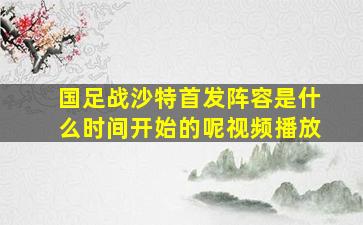 国足战沙特首发阵容是什么时间开始的呢视频播放